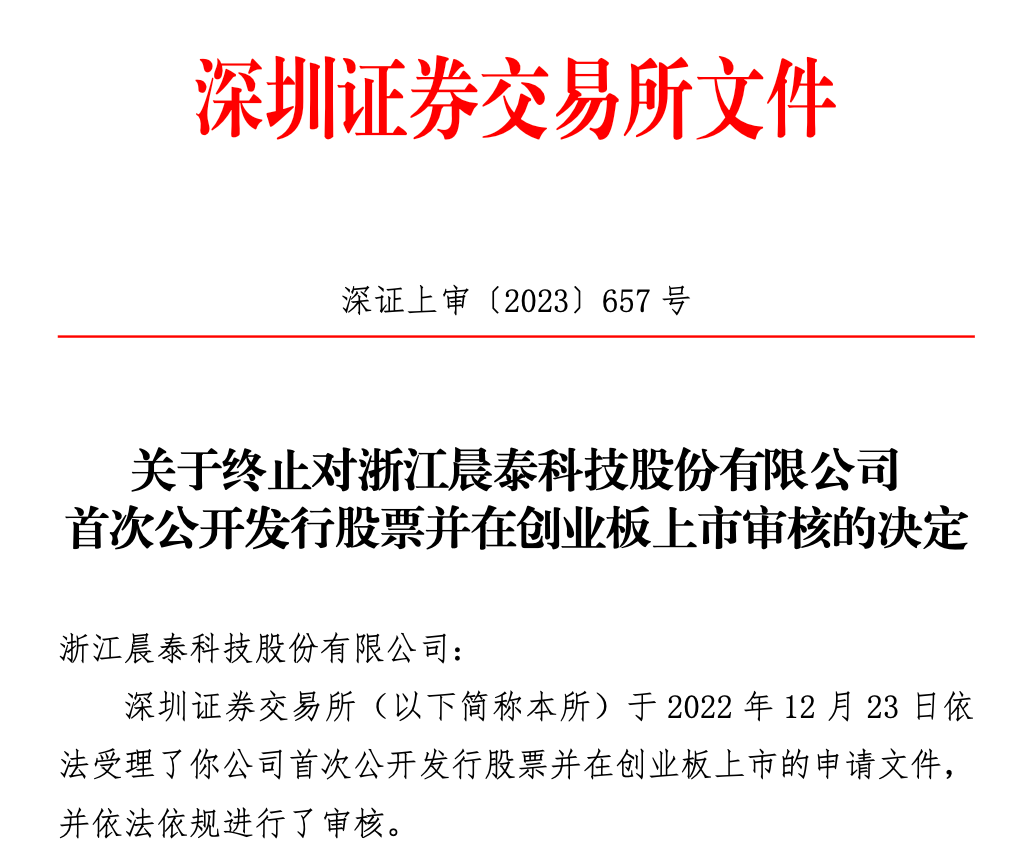 深圳证券交易所文件

深证上审〔2023〕657号

关于终止对浙江晨泰科技股份有限公司
首次公开发行股票并在创业板上市审核的决定

浙江晨泰科技股份有限公司：

深圳证券交易所（以下简称本所）于2022年12月23日依法受理了你公司首次公开发行股票并在创业板上市的申请文件，并依法依规进行了审核。